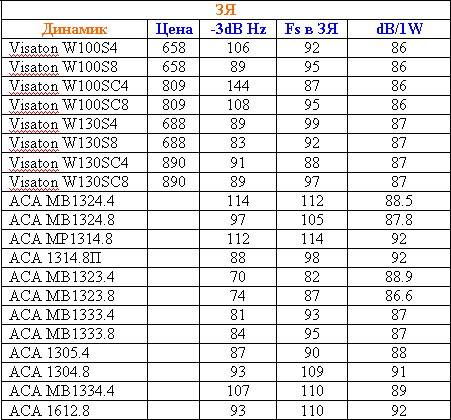 ЗЯ

| Динамик | Цена | -3dB Hz | Fs в ЗЯ | dB/1W |
|---|---|---|---|---|
| Visaton W100S4 | 658 | 106 | 92 | 86 |
| Visaton W100S8 | 658 | 89 | 95 | 86 |
| Visaton W100SC4 | 809 | 144 | 87 | 86 |
| Visaton W100SC8 | 809 | 108 | 95 | 86 |
| Visaton W130S4 | 688 | 89 | 99 | 87 |
| Visaton W130S8 | 688 | 83 | 92 | 87 |
| Visaton W130SC4 | 890 | 91 | 88 | 87 |
| Visaton W130SC8 | 890 | 89 | 97 | 87 |
| ACA MB1324.4 | | 114 | 112 | 88.5 |
| ACA MB1324.8 | | 97 | 105 | 87.8 |
| ACA MP1314.8 | | 112 | 114 | 92 |
| ACA 1314.8П | | 88 | 98 | 92 |
| ACA MB1323.4 | | 70 | 82 | 88.9 |
| ACA MB1323.8 | | 74 | 87 | 86.6 |
| ACA MB1333.4 | | 81 | 93 | 87 |
| ACA MB1333.8 | | 84 | 95 | 87 |
| ACA 1305.4 | | 87 | 90 | 88 |
| ACA 1304.8 | | 93 | 109 | 91 |
| ACA MB1334.4 | | 107 | 110 | 89 |
| ACA 1612.8 | | 93 | 110 | 92 |